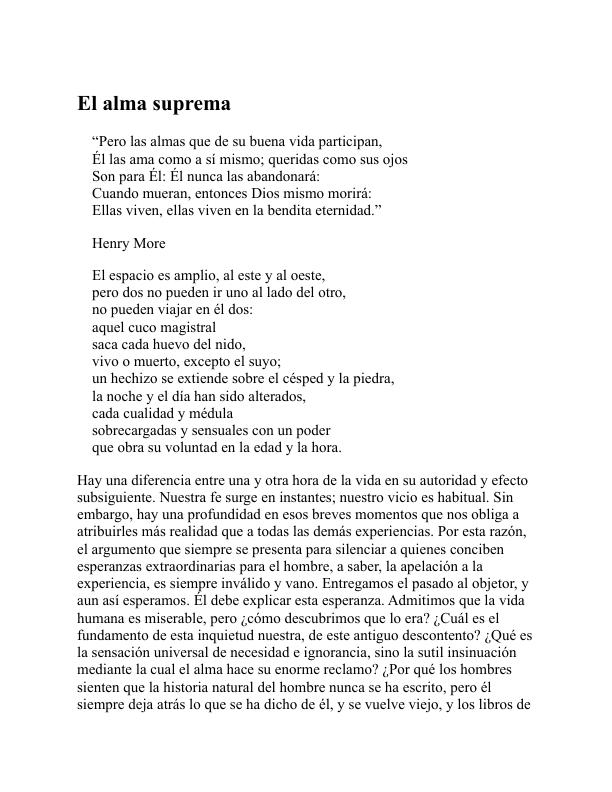 El alma suprema

“Pero las almas que de su buena vida participan,
Él las ama como a sí mismo; queridas como sus ojos
Son para Él: Él nunca las abandonará:
Cuando mueran, entonces Dios mismo morirá:
Ellas viven, ellas viven en la bendita eternidad.”

Henry More

El espacio es amplio, al este y al oeste,
pero dos no pueden ir uno al lado del otro,
no pueden viajar en él dos:
aquel cuco magistral
saca cada huevo del nido,
vivo o muerto, excepto el suyo;
un hechizo se extiende sobre el césped y la piedra,
la noche y el día han sido alterados,
cada cualidad y médula
sobrecargadas y sensuales con un poder
que obra su voluntad en la edad y la hora.

Hay una diferencia entre una y otra hora de la vida en su autoridad y efecto subsiguiente. Nuestra fe surge en instantes; nuestro vicio es habitual. Sin embargo, hay una profundidad en esos breves momentos que nos obliga a atribuirles más realidad que a todas las demás experiencias. Por esta razón, el argumento que siempre se presenta para silenciar a quienes conciben esperanzas extraordinarias para el hombre, a saber, la apelación a la experiencia, es siempre inválido y vano. Entregamos el pasado al objetor, y aun así esperamos. Él debe explicar esta esperanza. Admitimos que la vida humana es miserable, pero ¿cómo descubrimos que lo era? ¿Cuál es el fundamento de esta inquietud nuestra, de este antiguo descontento? ¿Qué es la sensación universal de necesidad e ignorancia, sino la sutil insinuación mediante la cual el alma hace su enorme reclamo? ¿Por qué los hombres sienten que la historia natural del hombre nunca se ha escrito, pero él siempre deja atrás lo que se ha dicho de él, y se vuelve viejo, y los libros de